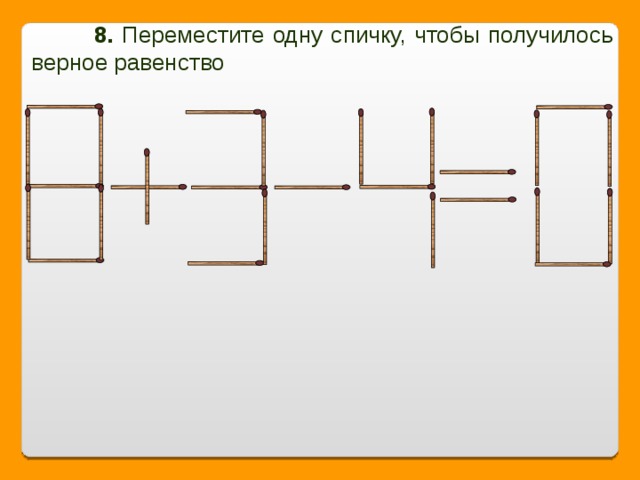 **8.** Переместите одну спичку, чтобы получилось верное равенство

$8+3-4=0$